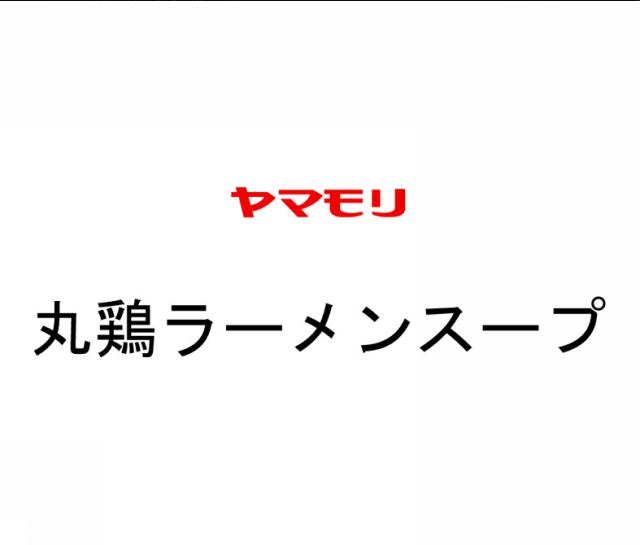 ヤマモリ

丸鶏ラーメンスープ